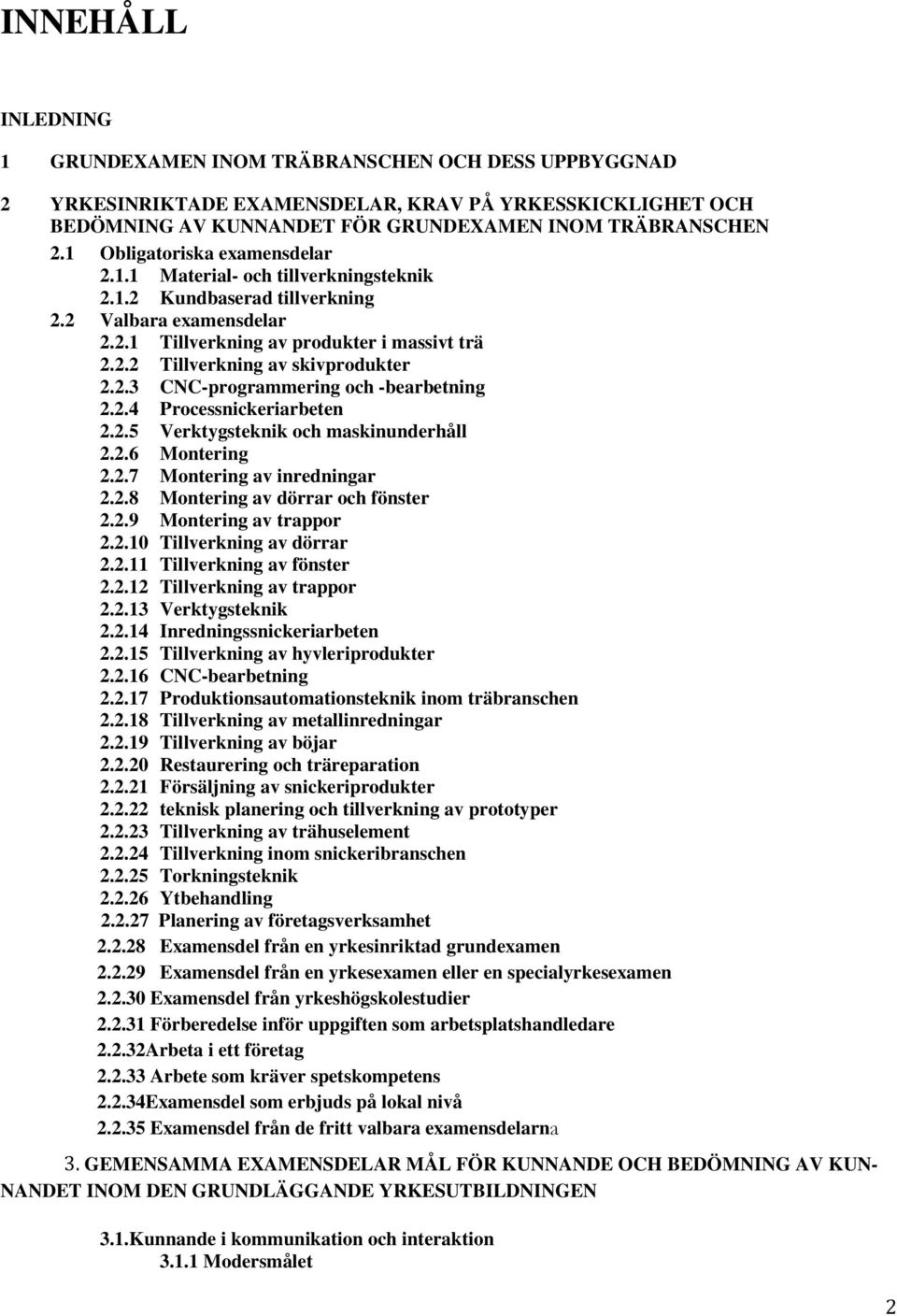 INNEHÅLL

INLEDNING

1 GRUNDEXAMEN INOM TRÄBRANSCHEN OCH DESS UPPBYGGNAD

2 YRKESINRIKTADE EXAMENSDELAR, KRAV PÅ YRKESSKICKLIGHET OCH BEDÖMNING AV KUNNANDET FÖR GRUNDEXAMEN INOM TRÄBRANSCHEN
2.1 Obligatoriska examensdelar
2.1.1 Material- och tillverkningsteknik
2.1.2 Kundbaserad tillverkning
2.2 Valbara examensdelar
2.2.1 Tillverkning av produkter i massivt trä
2.2.2 Tillverkning av skivprodukter
2.2.3 CNC-programmering och -bearbetning
2.2.4 Processnickeriarbeten
2.2.5 Verktygsteknik och maskinunderhåll
2.2.6 Montering
2.2.7 Montering av inredningar
2.2.8 Montering av dörrar och fönster
2.2.9 Montering av trappor
2.2.10 Tillverkning av dörrar
2.2.11 Tillverkning av fönster
2.2.12 Tillverkning av trappor
2.2.13 Verktygsteknik
2.2.14 Inredningssnickeriarbeten
2.2.15 Tillverkning av hyvleriprodukter
2.2.16 CNC-bearbetning
2.2.17 Produktionsautomationsteknik inom träbranschen
2.2.18 Tillverkning av metallinredningar
2.2.19 Tillverkning av böjar
2.2.20 Restaurering och träreparation
2.2.21 Försäljning av snickeriprodukter
2.2.22 teknisk planering och tillverkning av prototyper
2.2.23 Tillverkning av trähuselement
2.2.24 Tillverkning inom snickeribranschen
2.2.25 Torkningsteknik
2.2.26 Ytbehandling
2.2.27 Planering av företagsverksamhet
2.2.28 Examensdel från en yrkesinriktad grundexamen
2.2.29 Examensdel från en yrkesexamen eller en specialyrkesexamen
2.2.30 Examensdel från yrkeshögskolestudier
2.2.31 Förberedelse inför uppgiften som arbetsplatshandledare
2.2.32Arbeta i ett företag
2.2.33 Arbete som kräver spetskompetens
2.2.34Examensdel som erbjuds på lokal nivå
2.2.35 Examensdel från de fritt valbara examensdelarna

3. GEMENSAMMA EXAMENSDELAR MÅL FÖR KUNNANDE OCH BEDÖMNING AV KUNNANDET INOM DEN GRUNDLÄGGANDE YRKESUTBILDNINGEN

3.1.Kunnande i kommunikation och interaktion
3.1.1 Modersmålet

2